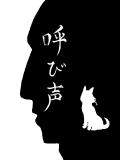 呼び声